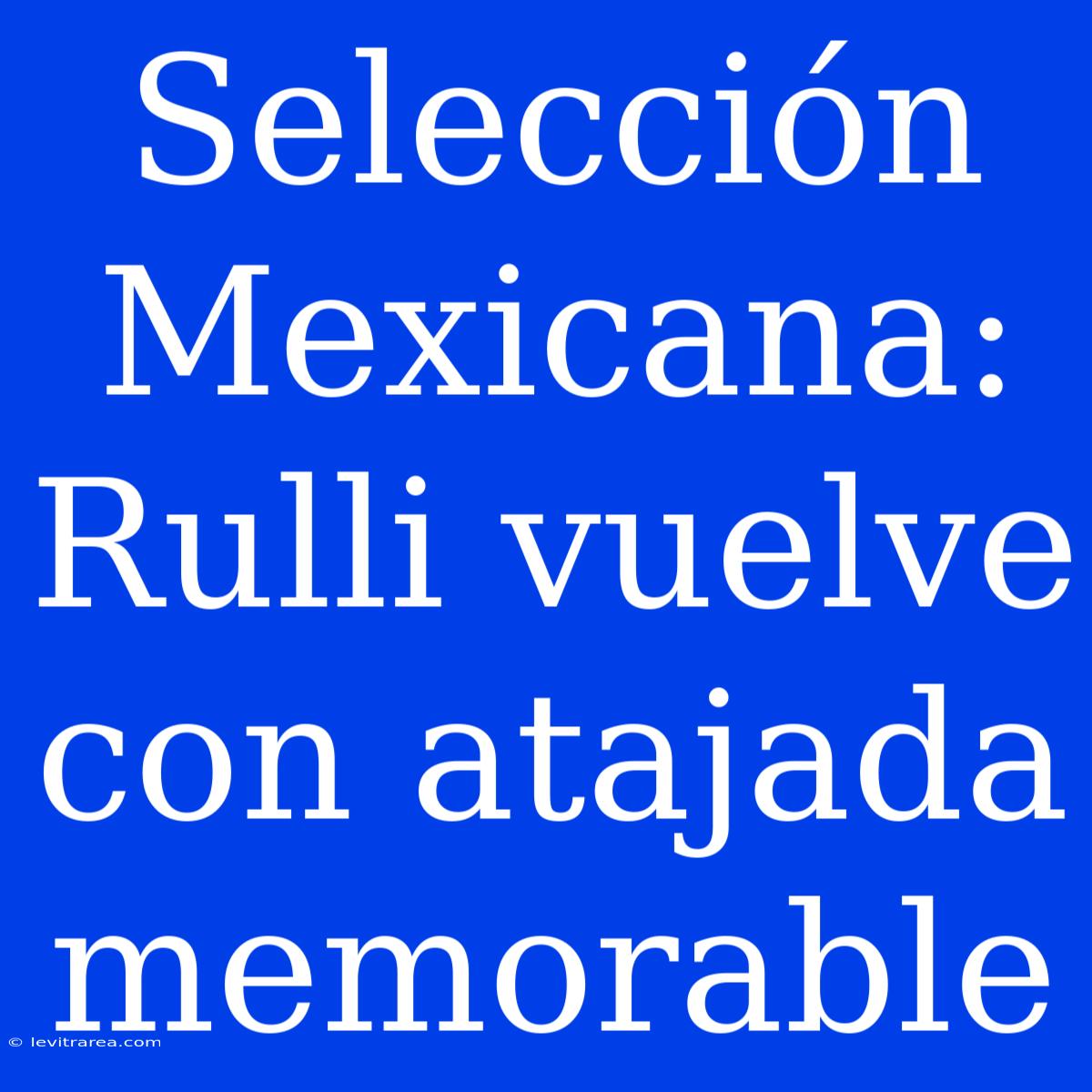 Selección Mexicana: Rulli vuelve con atajada memorable

© levitrarea.com